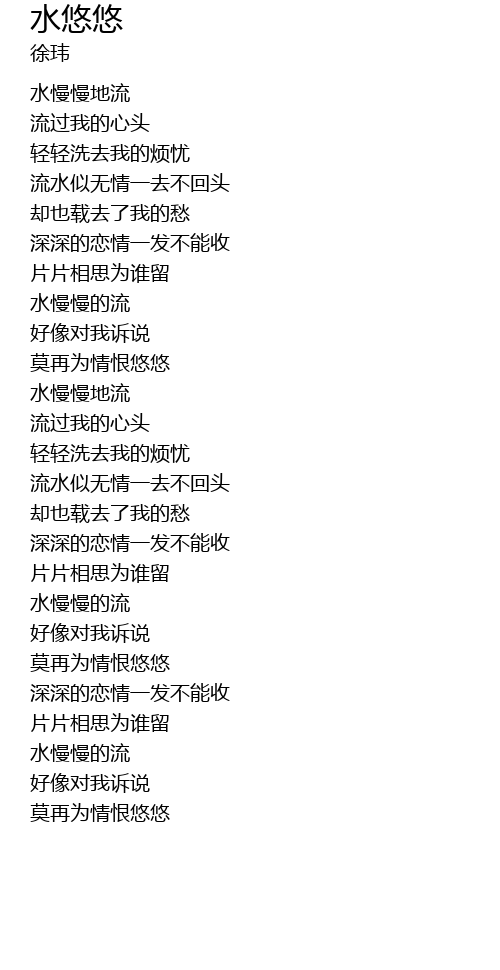 水悠悠
徐玮

水慢慢地流
流过我的心头
轻轻洗去我的烦忧
流水似无情一去不回头
却也载去了我的愁
深深的恋情一发不能收
片片相思为谁留
水慢慢的流
好像对我诉说
莫再为情恨悠悠
水慢慢地流
流过我的心头
轻轻洗去我的烦忧
流水似无情一去不回头
却也载去了我的愁
深深的恋情一发不能收
片片相思为谁留
水慢慢的流
好像对我诉说
莫再为情恨悠悠
深深的恋情一发不能收
片片相思为谁留
水慢慢的流
好像对我诉说
莫再为情恨悠悠